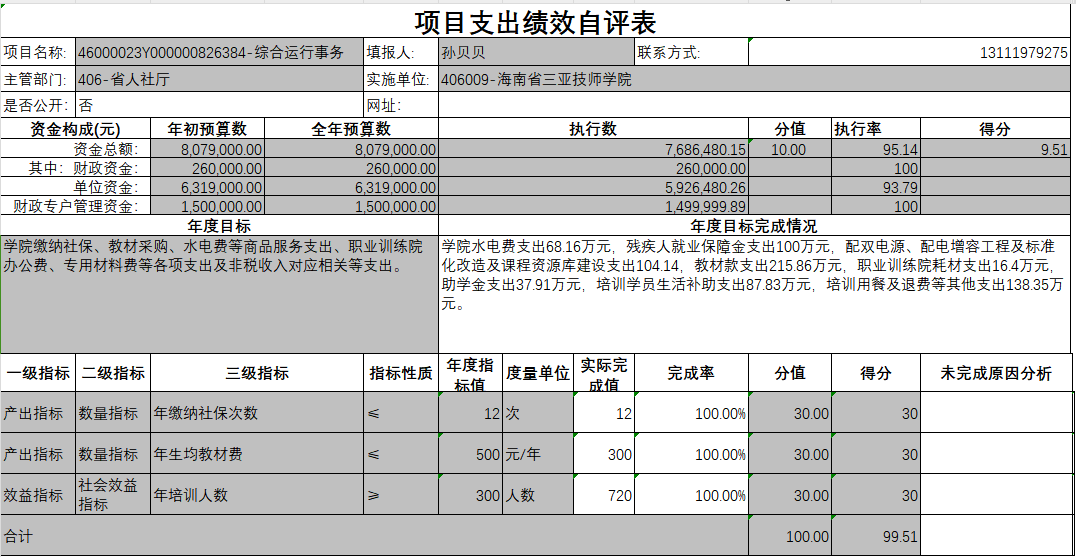 项目支出绩效自评表

| 项目名称: | 46000023Y000000826384-综合运行事务 | 填报人: | 孙贝贝 | 联系方式: | 13111979275 |
|---|---|---|---|---|---|
| 主管部门: | 406-省人社厅 | 实施单位: | 406009-海南省三亚技师学院 | | |
| 是否公开: | 否 | 网址: | | | |

| 资金构成(元) | 年初预算数 | 全年预算数 | 执行数 | 分值 | 执行率 | 得分 |
|---|---|---|---|---|---|---|
| 资金总额: | 8,079,000.00 | 8,079,000.00 | 7,686,480.15 | 10.00 | 95.14 | 9.51 |
| 其中: 财政资金: | 260,000.00 | 260,000.00 | 260,000.00 | | 100 | |
| 单位资金: | 6,319,000.00 | 6,319,000.00 | 5,926,480.26 | | 93.79 | |
| 财政专户管理资金: | 1,500,000.00 | 1,500,000.00 | 1,499,999.89 | | 100 | |

| 年度目标 | 年度目标完成情况 |
|---|---|
| 学院缴纳社保、教材采购、水电费等商品服务支出、职业训练院办公费、专用材料费等各项支出及非税收入对应相关等支出。 | 学院水电费支出68.16万元，残疾人就业保障金支出100万元，配双电源、配电增容工程及标准化改造及课程资源库建设支出104.14，教材款支出215.86万元，职业训练院耗材支出16.4万元，助学金支出37.91万元，培训学员生活补助支出87.83万元，培训用餐及退费等其他支出138.35万元。 |

| 一级指标 | 二级指标 | 三级指标 | 指标性质 | 年度指标值 | 度量单位 | 实际完成值 | 完成率 | 分值 | 得分 | 未完成原因分析 |
|---|---|---|---|---|---|---|---|---|---|---|
| 产出指标 | 数量指标 | 年缴纳社保次数 | ≤ | 12 | 次 | 12 | 100.00% | 30.00 | 30 | |
| 产出指标 | 数量指标 | 年生均教材费 | ≤ | 500 | 元/年 | 300 | 100.00% | 30.00 | 30 | |
| 效益指标 | 社会效益指标 | 年培训人数 | ≥ | 300 | 人数 | 720 | 100.00% | 30.00 | 30 | |
| 合计 | | | | | | | | 100.00 | 99.51 | |